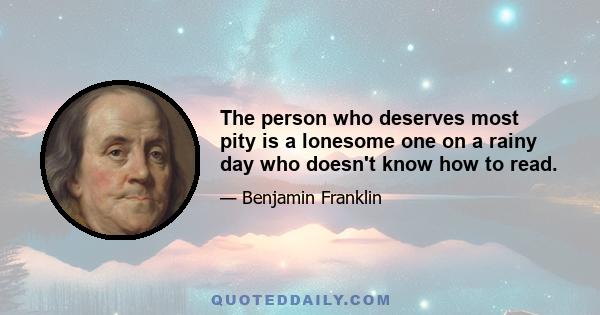 The person who deserves most pity is a lonesome one on a rainy day who doesn't know how to read.

— Benjamin Franklin

QUOTEDDAILY.COM